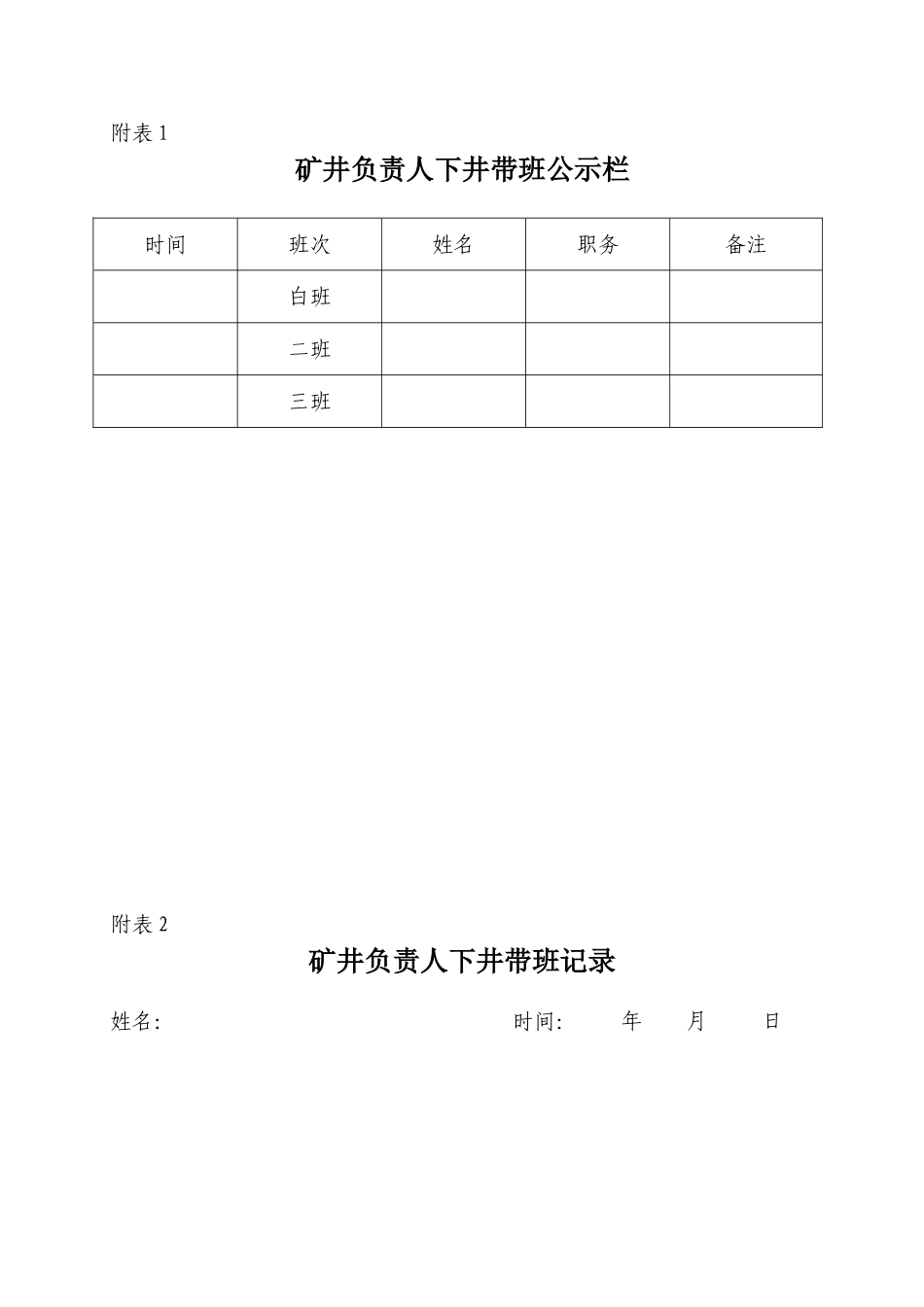 附表 1

矿井负责人下井带班公示栏

| 时间 | 班次 | 姓名 | 职务 | 备注 |
|---|---|---|---|---|
| | 白班 | | | |
| | 二班 | | | |
| | 三班 | | | |

附表 2

矿井负责人下井带班记录

姓名: 时间: 年 月 日